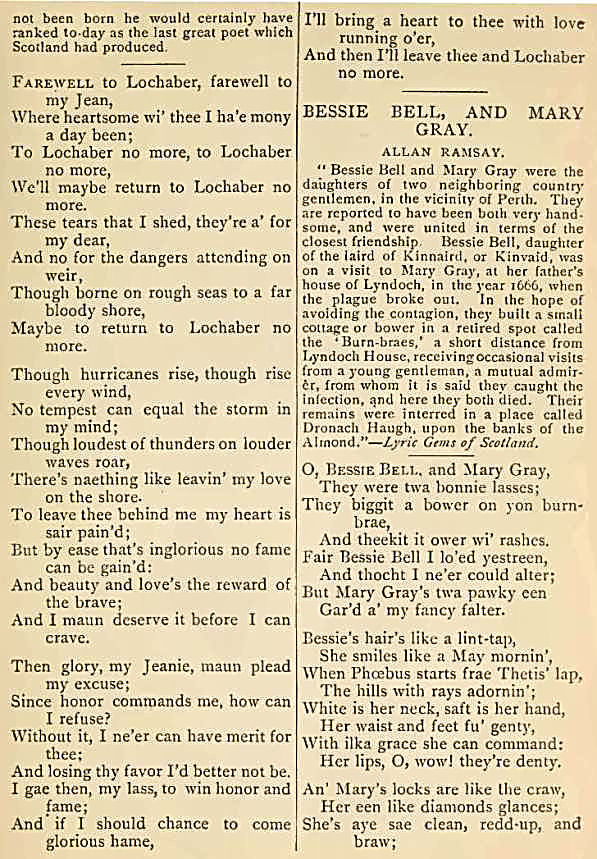 not been born he would certainly have ranked to-day as the last great poet which Scotland had produced.

FAREWELL to Lochaber, farewell to my Jean,
Where heartsome wi' thee I ha'e mony a day been;
To Lochaber no more, to Lochaber no more,
We'll maybe return to Lochaber no more.
These tears that I shed, they're a' for my dear,
And no for the dangers attending on weir,
Though borne on rough seas to a far bloody shore,
Maybe to return to Lochaber no more.

Though hurricanes rise, though rise every wind,
No tempest can equal the storm in my mind;
Though loudest of thunders on louder waves roar,
There's naething like leavin' my love on the shore.
To leave thee behind me my heart is sair pain'd;
But by ease that's inglorious no fame can be gain'd:
And beauty and love's the reward of the brave;
And I maun deserve it before I can crave.

Then glory, my Jeanie, maun plead my excuse;
Since honor commands me, how can I refuse?
Without it, I ne'er can have merit for thee;
And losing thy favor I'd better not be.
I gae then, my lass, to win honor and fame;
And if I should chance to come glorious hame,
I'll bring a heart to thee with love running o'er,
And then I'll leave thee and Lochaber no more.

BESSIE BELL, AND MARY GRAY.

ALLAN RAMSAY.

"Bessie Bell and Mary Gray were the daughters of two neighboring country gentlemen, in the vicinity of Perth. They are reported to have been both very handsome, and were united in terms of the closest friendship. Bessie Bell, daughter of the laird of Kinnaird, or Kinvaid, was on a visit to Mary Gray, at her father's house of Lyndoch, in the year 1666, when the plague broke out. In the hope of avoiding the contagion, they built a small cottage or bower in a retired spot called the 'Burn-braes,' a short distance from Lyndoch House, receiving occasional visits from a young gentleman, a mutual admirer, from whom it is said they caught the infection, and here they both died. Their remains were interred in a place called Dronach Haugh, upon the banks of the Almond."—Lyric Gems of Scotland.

O, BESSIE BELL, and Mary Gray,
They were twa bonnie lasses;
They biggit a bower on yon burn-brae,
And theekit it ower wi' rashes.
Fair Bessie Bell I lo'ed yestreen,
And thocht I ne'er could alter;
But Mary Gray's twa pawky een
Gar'd a' my fancy falter.

Bessie's hair's like a lint-tap,
She smiles like a May mornin',
When Phœbus starts frae Thetis' lap,
The hills with rays adornin';
White is her neck, saft is her hand,
Her waist and feet fu' genty,
With ilka grace she can command:
Her lips, O, wow! they're denty.

An' Mary's locks are like the craw,
Her een like diamonds glances;
She's aye sae clean, redd-up, and braw;